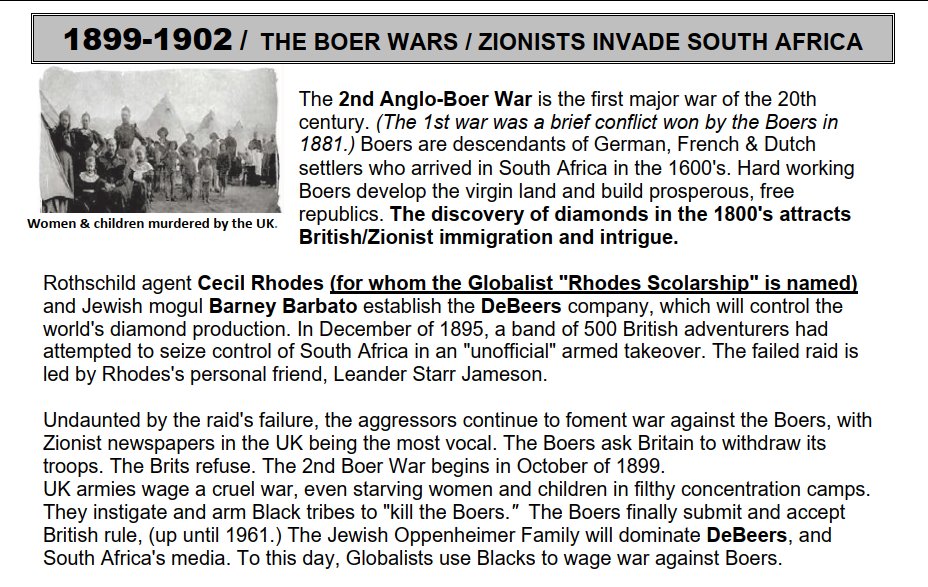 1899-1902 / THE BOER WARS / ZIONISTS INVADE SOUTH AFRICA

Women & children murdered by the UK.

The 2nd Anglo-Boer War is the first major war of the 20th century. (The 1st war was a brief conflict won by the Boers in 1881.) Boers are descendants of German, French & Dutch settlers who arrived in South Africa in the 1600's. Hard working Boers develop the virgin land and build prosperous, free republics. The discovery of diamonds in the 1800's attracts British/Zionist immigration and intrigue.

Rothschild agent Cecil Rhodes (for whom the Globalist "Rhodes Scolarship" is named) and Jewish mogul Barney Barbato establish the DeBeers company, which will control the world's diamond production. In December of 1895, a band of 500 British adventurers had attempted to seize control of South Africa in an "unofficial" armed takeover. The failed raid is led by Rhodes's personal friend, Leander Starr Jameson.

Undaunted by the raid's failure, the aggressors continue to foment war against the Boers, with Zionist newspapers in the UK being the most vocal. The Boers ask Britain to withdraw its troops. The Brits refuse. The 2nd Boer War begins in October of 1899.
UK armies wage a cruel war, even starving women and children in filthy concentration camps. They instigate and arm Black tribes to "kill the Boers." The Boers finally submit and accept British rule, (up until 1961.) The Jewish Oppenheimer Family will dominate DeBeers, and South Africa's media. To this day, Globalists use Blacks to wage war against Boers.